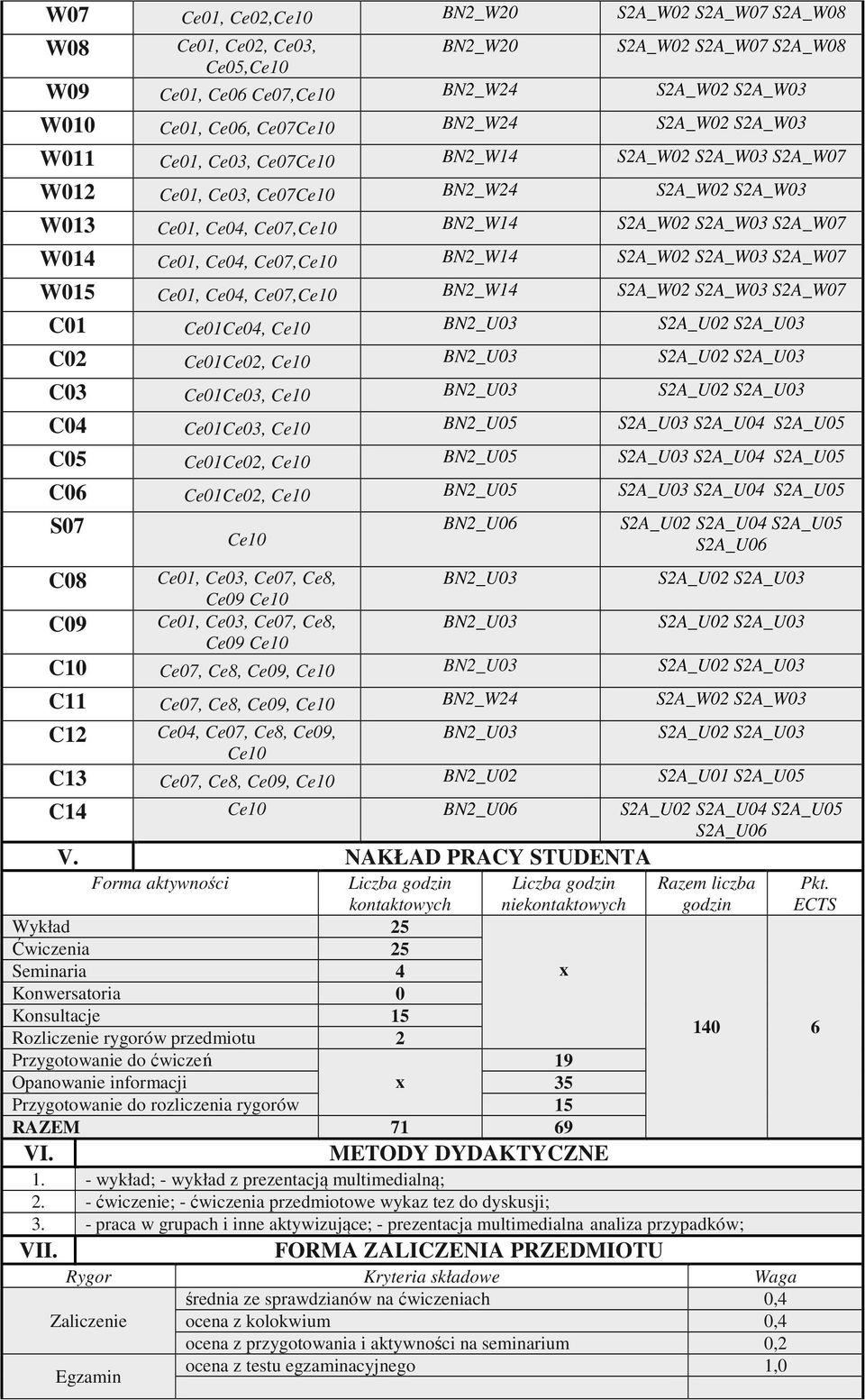 | W07 | Ce01, Ce02,Ce10 | BN2_W20 | S2A_W02 S2A_W07 S2A_W08 |
|---|---|---|---|
| W08 | Ce01, Ce02, Ce03, Ce05,Ce10 | BN2_W20 | S2A_W02 S2A_W07 S2A_W08 |
| W09 | Ce01, Ce06 Ce07,Ce10 | BN2_W24 | S2A_W02 S2A_W03 |
| W010 | Ce01, Ce06, Ce07Ce10 | BN2_W24 | S2A_W02 S2A_W03 |
| W011 | Ce01, Ce03, Ce07Ce10 | BN2_W14 | S2A_W02 S2A_W03 S2A_W07 |
| W012 | Ce01, Ce03, Ce07Ce10 | BN2_W24 | S2A_W02 S2A_W03 |
| W013 | Ce01, Ce04, Ce07,Ce10 | BN2_W14 | S2A_W02 S2A_W03 S2A_W07 |
| W014 | Ce01, Ce04, Ce07,Ce10 | BN2_W14 | S2A_W02 S2A_W03 S2A_W07 |
| W015 | Ce01, Ce04, Ce07,Ce10 | BN2_W14 | S2A_W02 S2A_W03 S2A_W07 |
| C01 | Ce01Ce04, Ce10 | BN2_U03 | S2A_U02 S2A_U03 |
| C02 | Ce01Ce02, Ce10 | BN2_U03 | S2A_U02 S2A_U03 |
| C03 | Ce01Ce03, Ce10 | BN2_U03 | S2A_U02 S2A_U03 |
| C04 | Ce01Ce03, Ce10 | BN2_U05 | S2A_U03 S2A_U04 S2A_U05 |
| C05 | Ce01Ce02, Ce10 | BN2_U05 | S2A_U03 S2A_U04 S2A_U05 |
| C06 | Ce01Ce02, Ce10 | BN2_U05 | S2A_U03 S2A_U04 S2A_U05 |
| S07 | Ce10 | BN2_U06 | S2A_U02 S2A_U04 S2A_U05 S2A_U06 |
| C08 | Ce01, Ce03, Ce07, Ce8, Ce09 Ce10 | BN2_U03 | S2A_U02 S2A_U03 |
| C09 | Ce01, Ce03, Ce07, Ce8, Ce09 Ce10 | BN2_U03 | S2A_U02 S2A_U03 |
| C10 | Ce07, Ce8, Ce09, Ce10 | BN2_U03 | S2A_U02 S2A_U03 |
| C11 | Ce07, Ce8, Ce09, Ce10 | BN2_W24 | S2A_W02 S2A_W03 |
| C12 | Ce04, Ce07, Ce8, Ce09, Ce10 | BN2_U03 | S2A_U02 S2A_U03 |
| C13 | Ce07, Ce8, Ce09, Ce10 | BN2_U02 | S2A_U01 S2A_U05 |
| C14 | Ce10 | BN2_U06 | S2A_U02 S2A_U04 S2A_U05 S2A_U06 |

V. NAKŁAD PRACY STUDENTA

| Forma aktywności | Liczba godzin kontaktowych | Liczba godzin niekontaktowych | Razem liczba godzin | Pkt. ECTS |
|---|---|---|---|---|
| Wykład | 25 | x | 140 | 6 |
| Ćwiczenia | 25 | | | |
| Seminaria | 4 | | | |
| Konwersatoria | 0 | | | |
| Konsultacje | 15 | | | |
| Rozliczenie rygorów przedmiotu | 2 | | | |
| Przygotowanie do ćwiczeń | x | 19 | | |
| Opanowanie informacji | | 35 | | |
| Przygotowanie do rozliczenia rygorów | | 15 | | |
| RAZEM | 71 | 69 | | |

VI. METODY DYDAKTYCZNE

1. - wykład; - wykład z prezentacją multimedialną;
2. - ćwiczenie; - ćwiczenia przedmiotowe wykaz tez do dyskusji;
3. - praca w grupach i inne aktywizujące; - prezentacja multimedialna analiza przypadków;

VII. FORMA ZALICZENIA PRZEDMIOTU

| Rygor | Kryteria składowe | Waga |
|---|---|---|
| Zaliczenie | średnia ze sprawdzianów na ćwiczeniach | 0,4 |
| | ocena z kolokwium | 0,4 |
| | ocena z przygotowania i aktywności na seminarium | 0,2 |
| Egzamin | ocena z testu egzaminacyjnego | 1,0 |